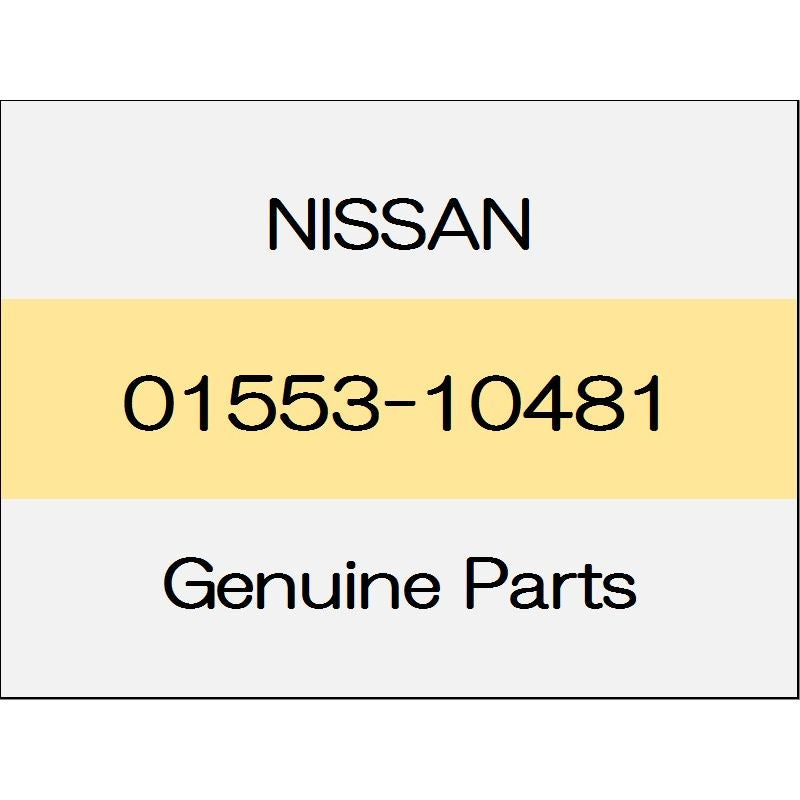 NISSAN

01553-10481

Genuine Parts